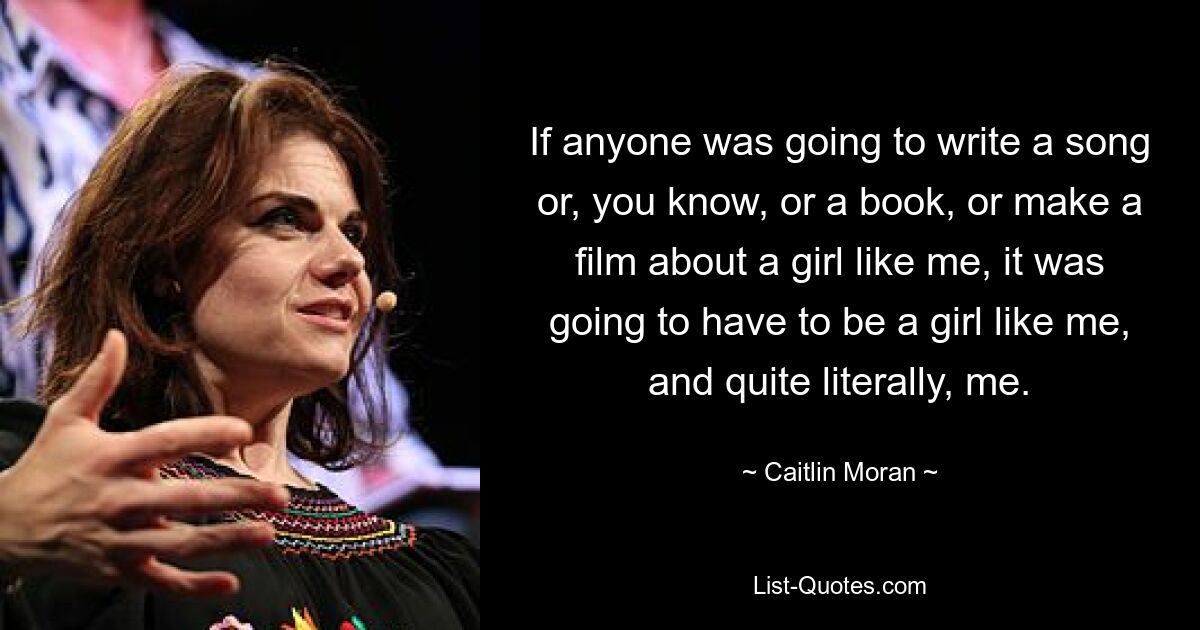 If anyone was going to write a song or, you know, or a book, or make a film about a girl like me, it was going to have to be a girl like me, and quite literally, me.

~ Caitlin Moran ~

List-Quotes.com